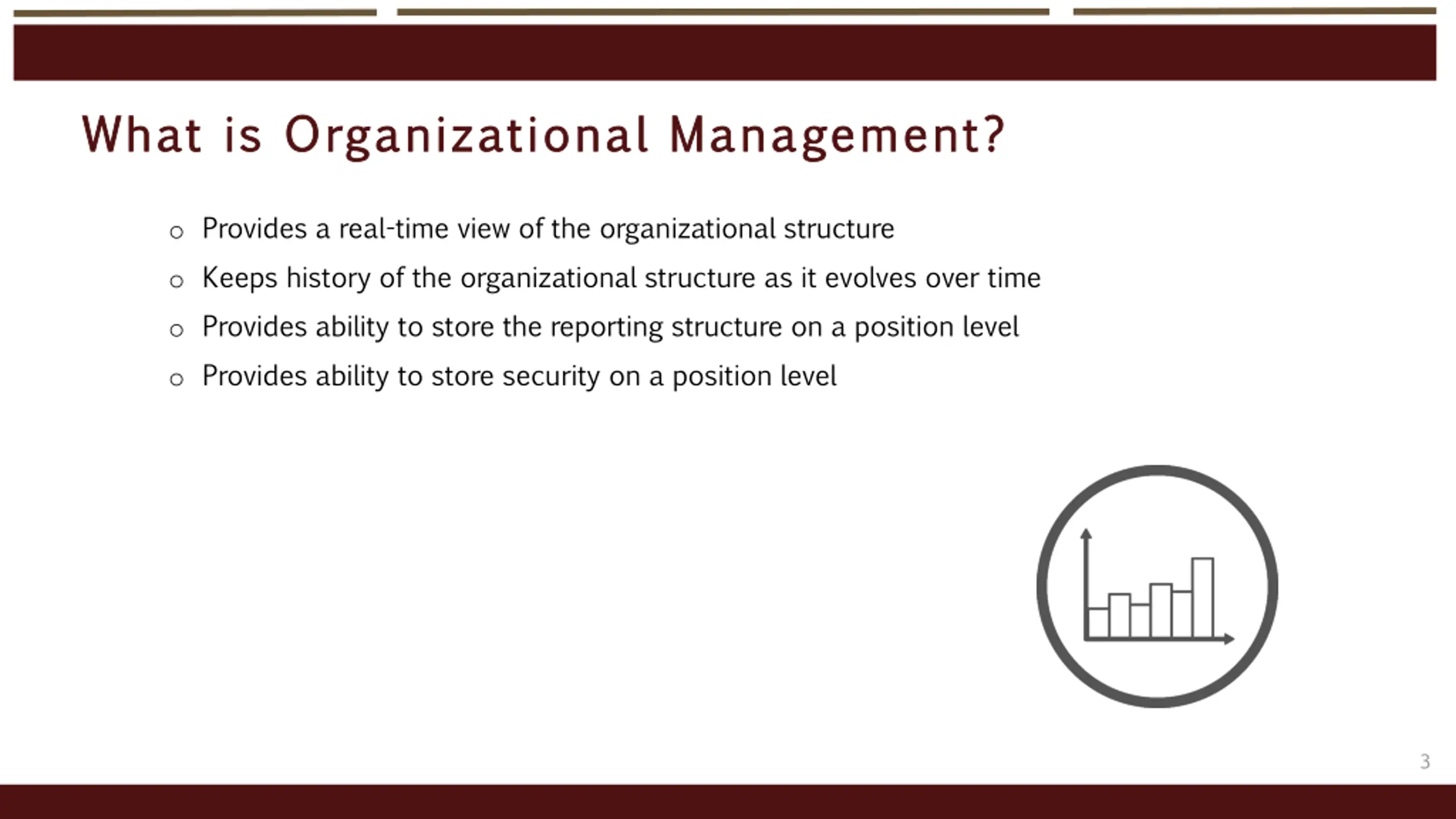 What is Organizational Management?

o Provides a real-time view of the organizational structure
o Keeps history of the organizational structure as it evolves over time
o Provides ability to store the reporting structure on a position level
o Provides ability to store security on a position level

3